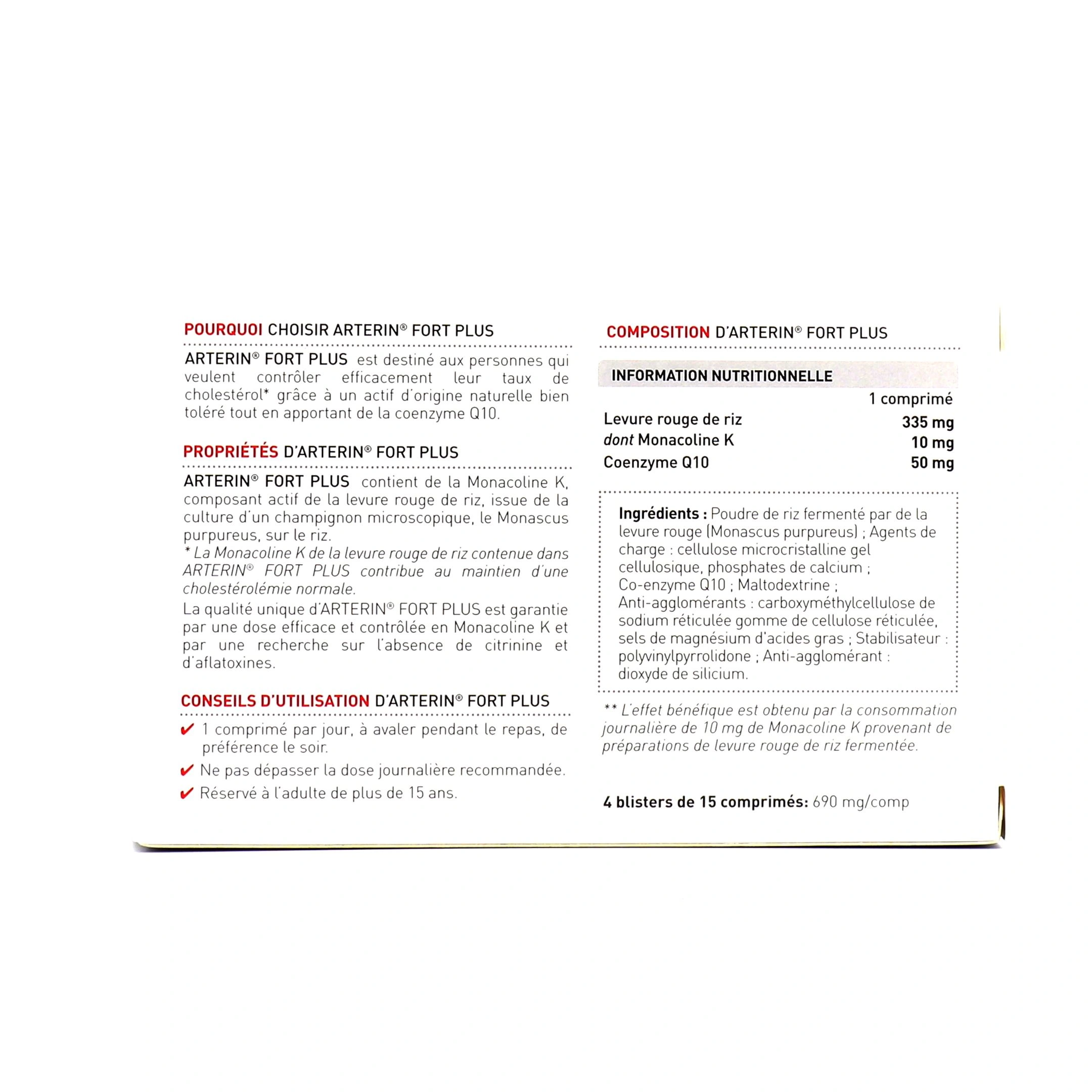 POURQUOI CHOISIR ARTERIN® FORT PLUS

ARTERIN® FORT PLUS est destiné aux personnes qui veulent contrôler efficacement leur taux de cholestérol* grâce à un actif d'origine naturelle bien toléré tout en apportant de la coenzyme Q10.

PROPRIÉTÉS D'ARTERIN® FORT PLUS

ARTERIN® FORT PLUS contient de la Monacoline K, composant actif de la levure rouge de riz, issue de la culture d'un champignon microscopique, le Monascus purpureus, sur le riz.
* La Monacoline K de la levure rouge de riz contenue dans ARTERIN® FORT PLUS contribue au maintien d'une cholestérolémie normale.
La qualité unique d'ARTERIN® FORT PLUS est garantie par une dose efficace et contrôlée en Monacoline K et par une recherche sur l'absence de citrinine et d'aflatoxines.

CONSEILS D'UTILISATION D'ARTERIN® FORT PLUS

✔ 1 comprimé par jour, à avaler pendant le repas, de préférence le soir.
✔ Ne pas dépasser la dose journalière recommandée.
✔ Réservé à l'adulte de plus de 15 ans.

COMPOSITION D'ARTERIN® FORT PLUS

INFORMATION NUTRITIONNELLE

| | 1 comprimé |
|---|---|
| Levure rouge de riz | 335 mg |
| dont Monacoline K | 10 mg |
| Coenzyme Q10 | 50 mg |

Ingrédients : Poudre de riz fermenté par de la levure rouge (Monascus purpureus) ; Agents de charge : cellulose microcristalline gel cellulosique, phosphates de calcium ; Co-enzyme Q10 ; Maltodextrine ; Anti-agglomérants : carboxyméthylcellulose de sodium réticulée gomme de cellulose réticulée, sels de magnésium d'acides gras ; Stabilisateur : polyvinylpyrrolidone ; Anti-agglomérant : dioxyde de silicium.

** L'effet bénéfique est obtenu par la consommation journalière de 10 mg de Monacoline K provenant de préparations de levure rouge de riz fermentée.

4 blisters de 15 comprimés: 690 mg/comp